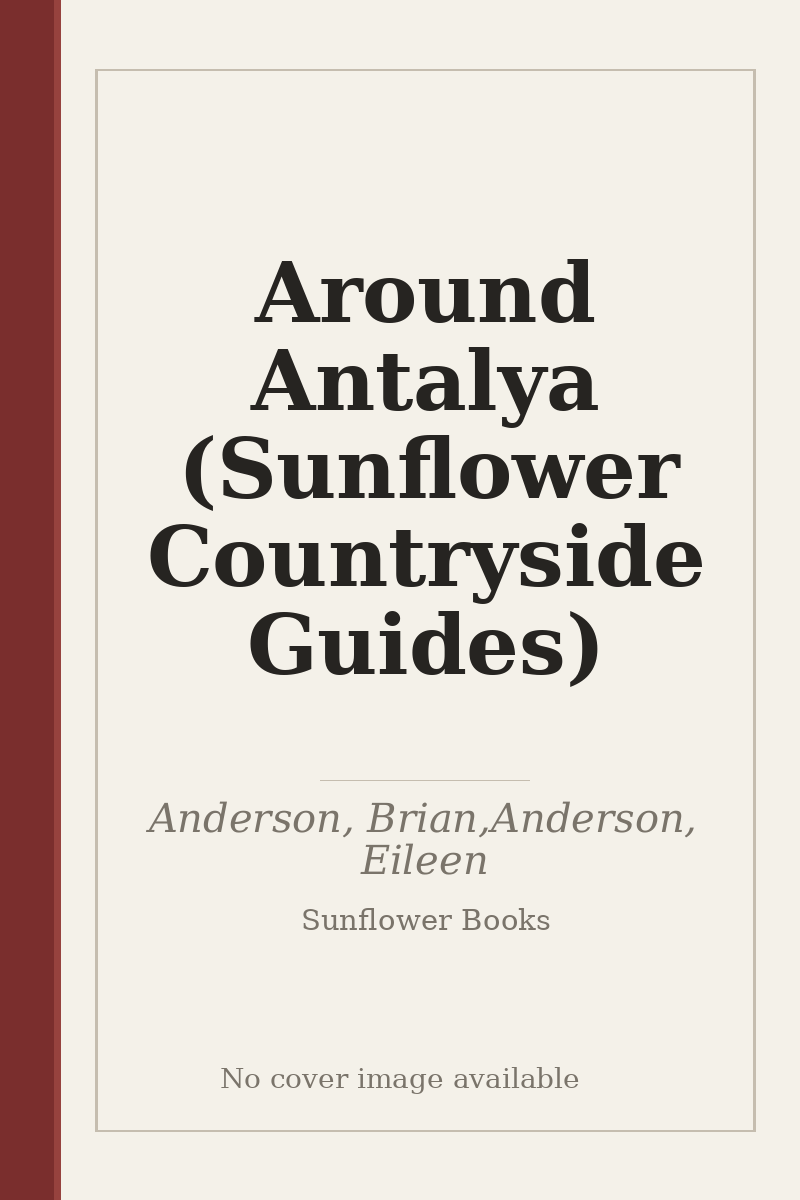 Around Antalya (Sunflower Countryside Guides)

Anderson, Brian,Anderson, Eileen

Sunflower Books

No cover image available